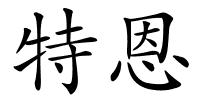 特恩